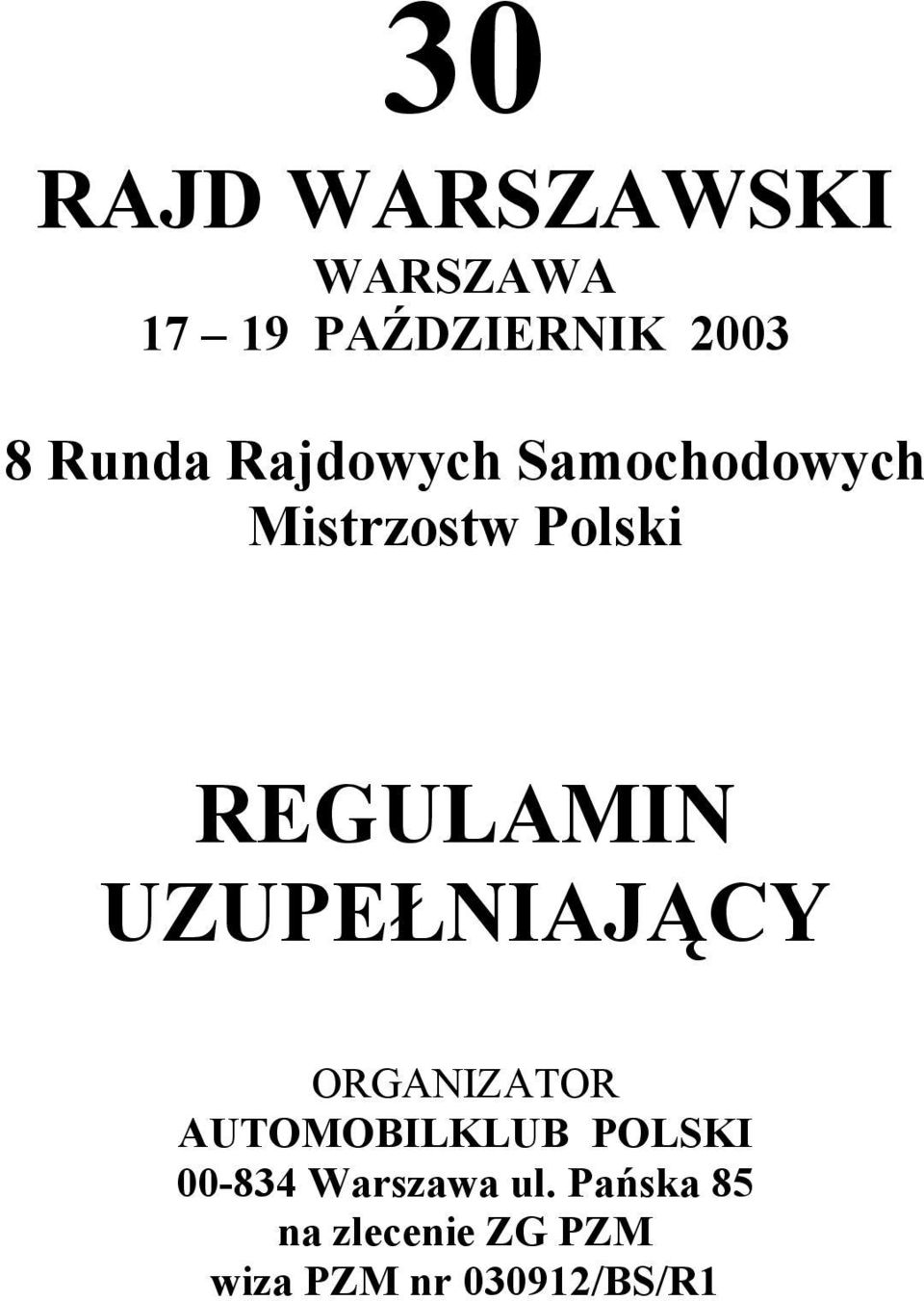 30

RAJD WARSZAWSKI

WARSZAWA
17 – 19 PAŹDZIERNIK 2003

8 Runda Rajdowych Samochodowych Mistrzostw Polski

REGULAMIN UZUPEŁNIAJĄCY

ORGANIZATOR
AUTOMOBILKLUB POLSKI
00-834 Warszawa ul. Pańska 85
na zlecenie ZG PZM
wiza PZM nr 030912/BS/R1